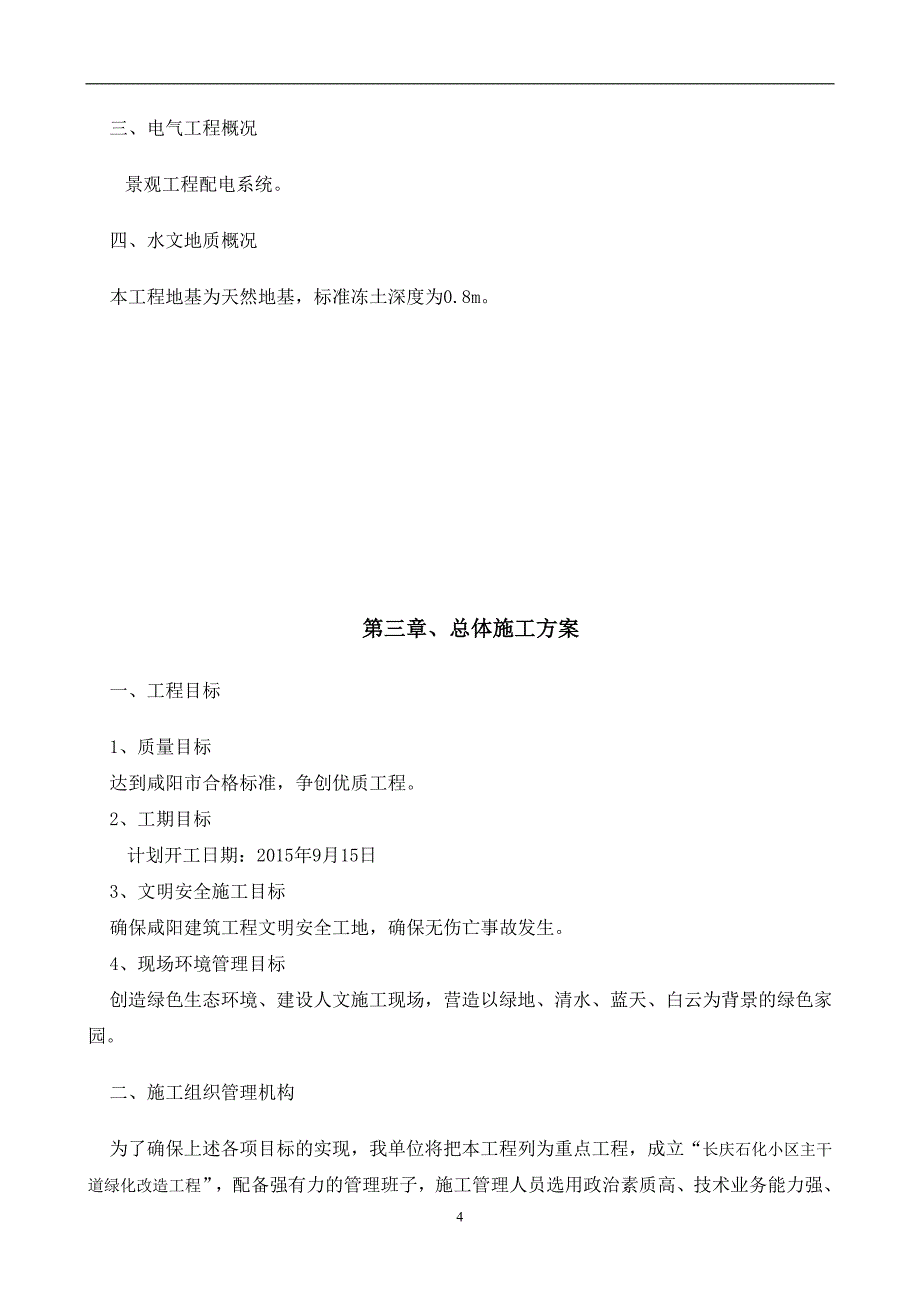 三、电气工程概况

景观工程配电系统。

四、水文地质概况

本工程地基为天然地基，标准冻土深度为0.8m。

第三章、总体施工方案

一、工程目标

1、质量目标
达到咸阳市合格标准，争创优质工程。
2、工期目标
计划开工日期：2015年9月15日
3、文明安全施工目标
确保咸阳建筑工程文明安全工地，确保无伤亡事故发生。
4、现场环境管理目标
创造绿色生态环境、建设人文施工现场，营造以绿地、清水、蓝天、白云为背景的绿色家园。

二、施工组织管理机构

为了确保上述各项目标的实现，我单位将把本工程列为重点工程，成立“长庆石化小区主干道绿化改造工程”，配备强有力的管理班子，施工管理人员选用政治素质高、技术业务能力强、

4